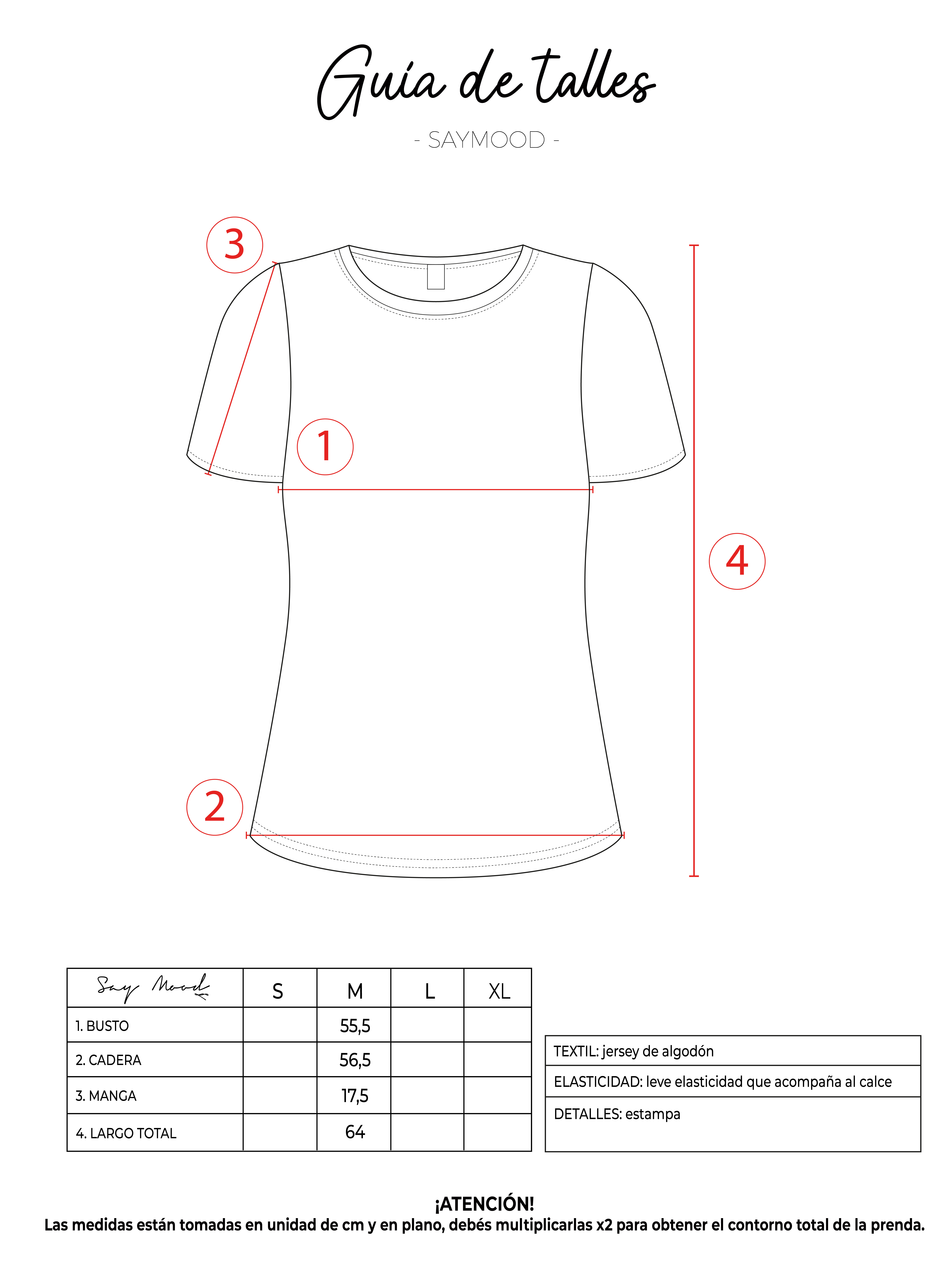 Guía de talles

- SAYMOOD -

3

1

4

2

| Say Mood | S | M | L | XL |
|---|---|---|---|---|
| 1. BUSTO | | 55,5 | | |
| 2. CADERA | | 56,5 | | |
| 3. MANGA | | 17,5 | | |
| 4. LARGO TOTAL | | 64 | | |

| TEXTIL: jersey de algodón |
|---|
| ELASTICIDAD: leve elasticidad que acompaña al calce |
| DETALLES: estampa |

¡ATENCIÓN!
Las medidas están tomadas en unidad de cm y en plano, debés multiplicarlas x2 para obtener el contorno total de la prenda.